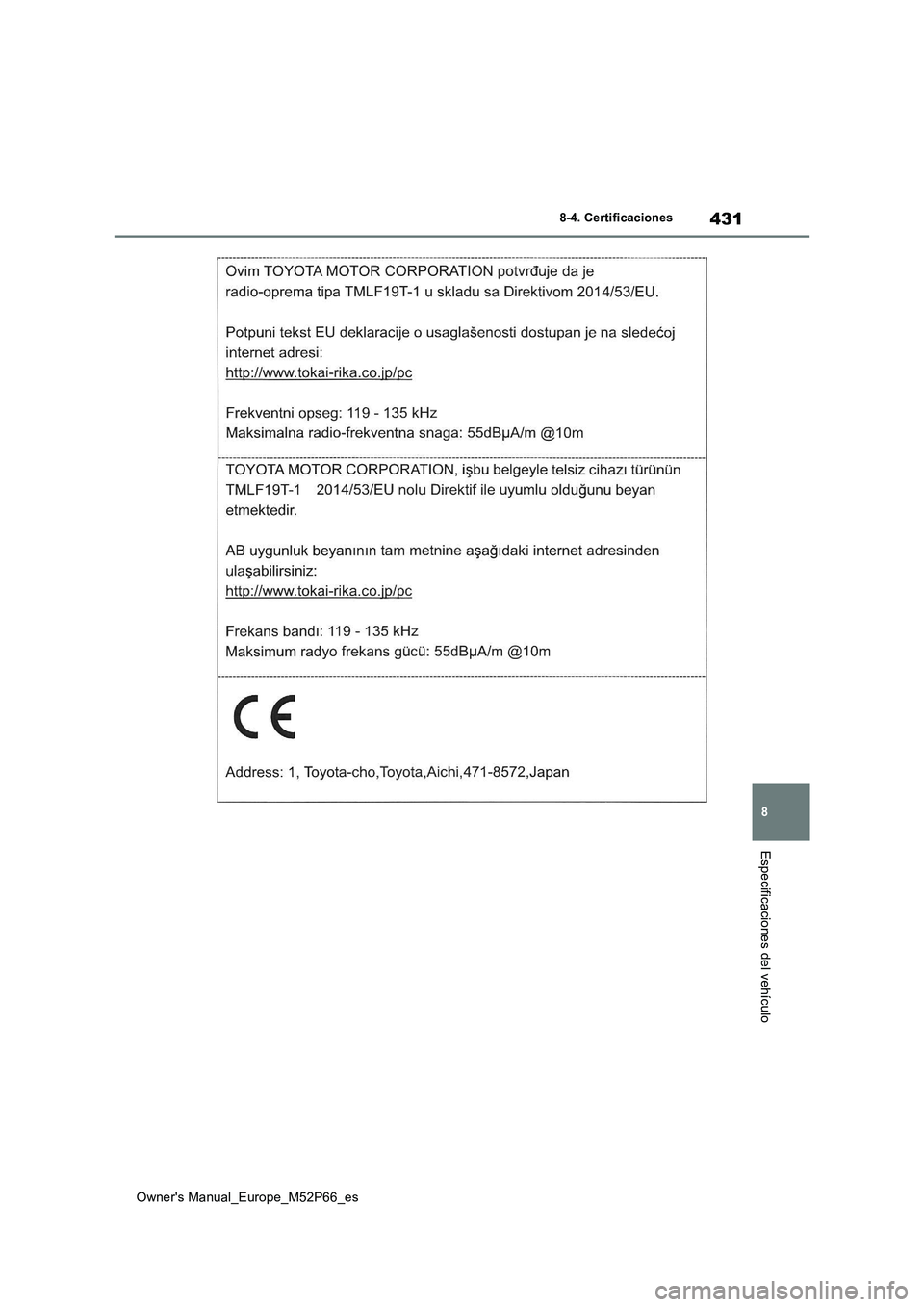 431

8-4. Certificaciones

Ovim TOYOTA MOTOR CORPORATION potvrđuje da je radio-oprema tipa TMLF19T-1 u skladu sa Direktivom 2014/53/EU.

Potpuni tekst EU deklaracije o usaglašenosti dostupan je na sledećoj internet adresi:
http://www.tokai-rika.co.jp/pc

Frekventni opseg: 119 - 135 kHz
Maksimalna radio-frekventna snaga: 55dBµA/m @10m

TOYOTA MOTOR CORPORATION, işbu belgeyle telsiz cihazı türünün TMLF19T-1 2014/53/EU nolu Direktif ile uyumlu olduğunu beyan etmektedir.

AB uygunluk beyanının tam metnine aşağıdaki internet adresinden ulaşabilirsiniz:
http://www.tokai-rika.co.jp/pc

Frekans bandı: 119 - 135 kHz
Maksimum radyo frekans gücü: 55dBµA/m @10m

CE

Address: 1, Toyota-cho,Toyota,Aichi,471-8572,Japan

8

Especificaciones del vehículo

Owner's Manual_Europe_M52P66_es

carmanualsonline.info